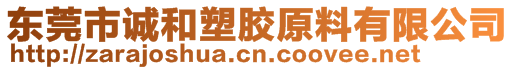 东莞市诚和塑胶原料有限公司
http://zarajoshua.cn.coovee.net